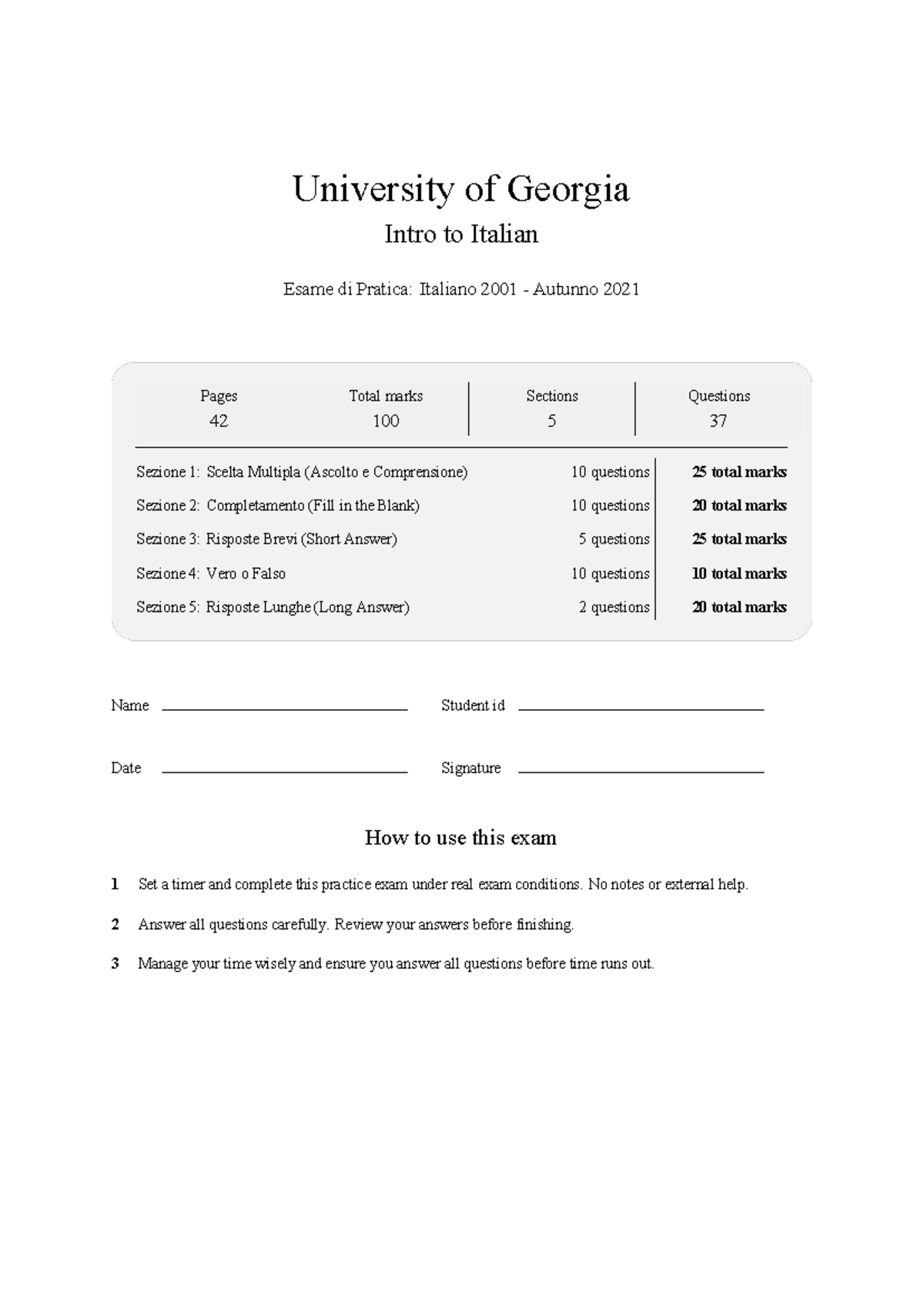 University of Georgia

Intro to Italian

Esame di Pratica: Italiano 2001 - Autunno 2021

| Pages | Total marks | Sections | Questions |
|---|---|---|---|
| 42 | 100 | 5 | 37 |

| | | |
|---|---|---|
| Sezione 1: Scelta Multipla (Ascolto e Comprensione) | 10 questions | **25 total marks** |
| Sezione 2: Completamento (Fill in the Blank) | 10 questions | **20 total marks** |
| Sezione 3: Risposte Brevi (Short Answer) | 5 questions | **25 total marks** |
| Sezione 4: Vero o Falso | 10 questions | **10 total marks** |
| Sezione 5: Risposte Lunghe (Long Answer) | 2 questions | **20 total marks** |

Name

Student id

Date

Signature

How to use this exam

1 Set a timer and complete this practice exam under real exam conditions. No notes or external help.

2 Answer all questions carefully. Review your answers before finishing.

3 Manage your time wisely and ensure you answer all questions before time runs out.